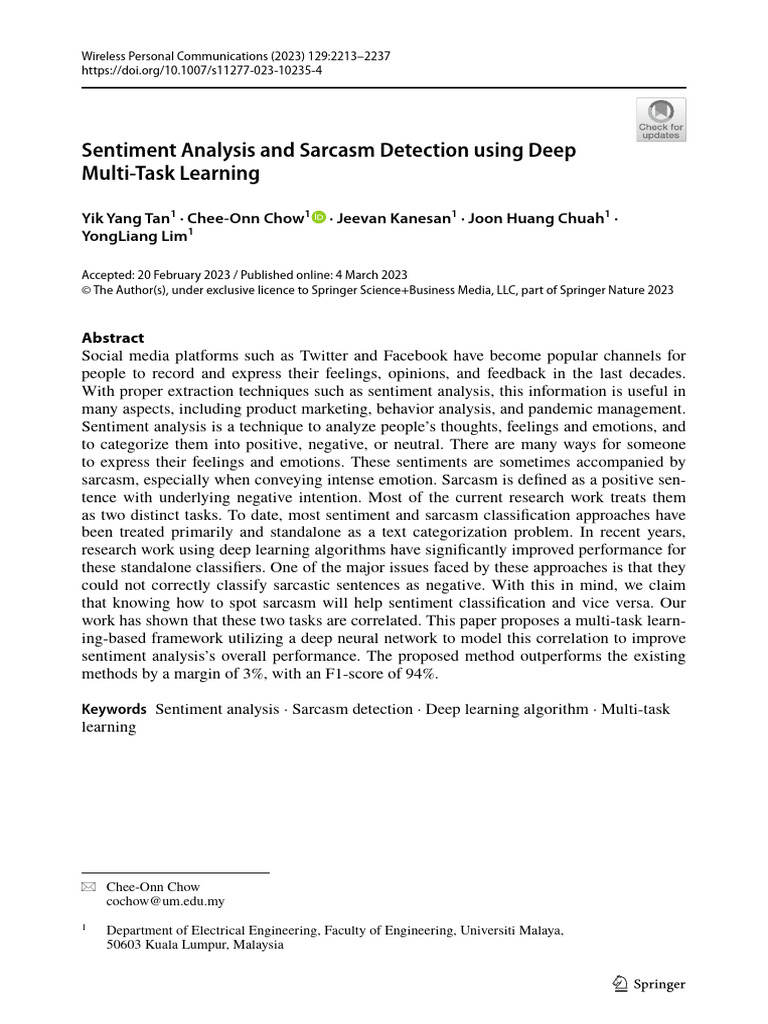 Wireless Personal Communications (2023) 129:2213–2237
https://doi.org/10.1007/s11277-023-10235-4

Check for updates

Sentiment Analysis and Sarcasm Detection using Deep Multi-Task Learning

Yik Yang Tan$^1$ · Chee-Onn Chow$^1$ · Jeevan Kanesan$^1$ · Joon Huang Chuah$^1$ · YongLiang Lim$^1$

Accepted: 20 February 2023 / Published online: 4 March 2023
© The Author(s), under exclusive licence to Springer Science+Business Media, LLC, part of Springer Nature 2023

Abstract
Social media platforms such as Twitter and Facebook have become popular channels for people to record and express their feelings, opinions, and feedback in the last decades. With proper extraction techniques such as sentiment analysis, this information is useful in many aspects, including product marketing, behavior analysis, and pandemic management. Sentiment analysis is a technique to analyze people's thoughts, feelings and emotions, and to categorize them into positive, negative, or neutral. There are many ways for someone to express their feelings and emotions. These sentiments are sometimes accompanied by sarcasm, especially when conveying intense emotion. Sarcasm is defined as a positive sentence with underlying negative intention. Most of the current research work treats them as two distinct tasks. To date, most sentiment and sarcasm classification approaches have been treated primarily and standalone as a text categorization problem. In recent years, research work using deep learning algorithms have significantly improved performance for these standalone classifiers. One of the major issues faced by these approaches is that they could not correctly classify sarcastic sentences as negative. With this in mind, we claim that knowing how to spot sarcasm will help sentiment classification and vice versa. Our work has shown that these two tasks are correlated. This paper proposes a multi-task learning-based framework utilizing a deep neural network to model this correlation to improve sentiment analysis's overall performance. The proposed method outperforms the existing methods by a margin of 3%, with an F1-score of 94%.

Keywords Sentiment analysis · Sarcasm detection · Deep learning algorithm · Multi-task learning

Chee-Onn Chow
cochow@um.edu.my

$^1$ Department of Electrical Engineering, Faculty of Engineering, Universiti Malaya, 50603 Kuala Lumpur, Malaysia

Springer